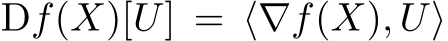 $\mathrm{D}f(X)[U] = \langle \nabla f(X), U \rangle$